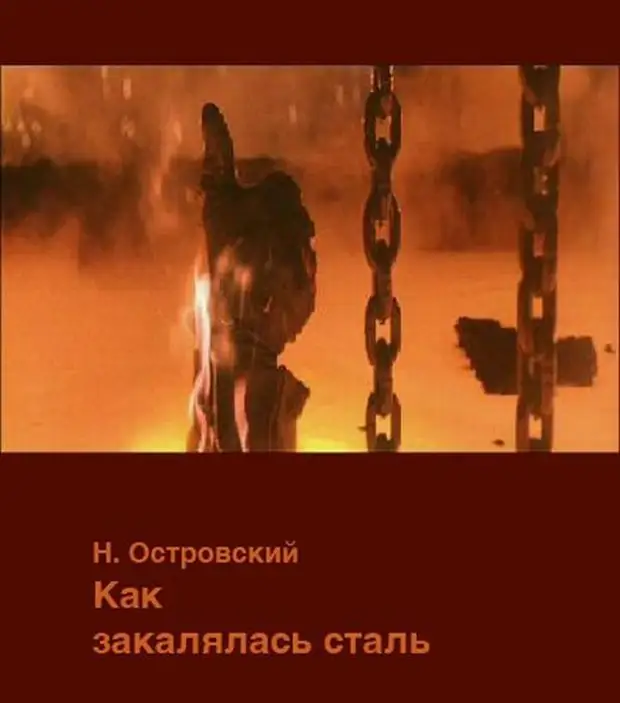 Н. Островский
Как
закалялась сталь